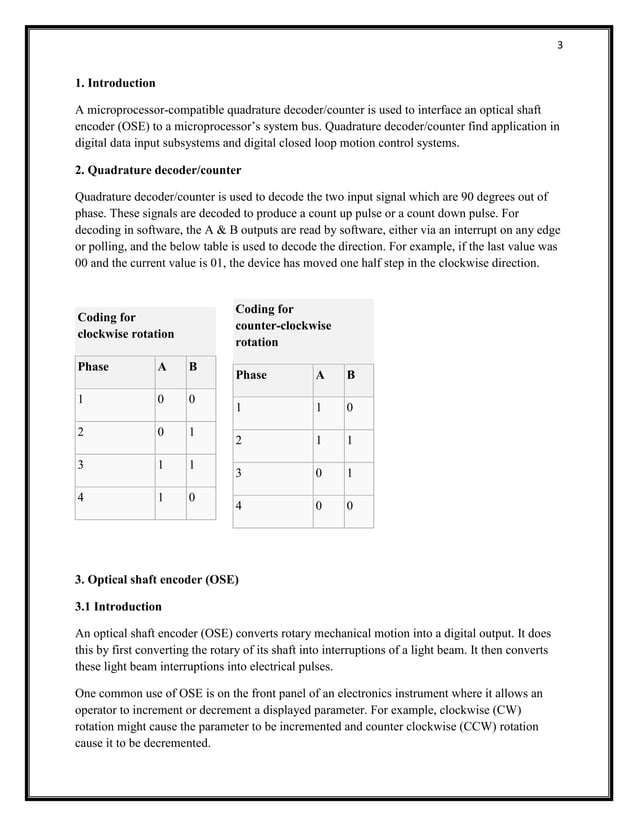 3

**1. Introduction**

A microprocessor-compatible quadrature decoder/counter is used to interface an optical shaft encoder (OSE) to a microprocessor's system bus. Quadrature decoder/counter find application in digital data input subsystems and digital closed loop motion control systems.

**2. Quadrature decoder/counter**

Quadrature decoder/counter is used to decode the two input signal which are 90 degrees out of phase. These signals are decoded to produce a count up pulse or a count down pulse. For decoding in software, the A & B outputs are read by software, either via an interrupt on any edge or polling, and the below table is used to decode the direction. For example, if the last value was 00 and the current value is 01, the device has moved one half step in the clockwise direction.

Coding for clockwise rotation

| Phase | A | B |
|---|---|---|
| 1 | 0 | 0 |
| 2 | 0 | 1 |
| 3 | 1 | 1 |
| 4 | 1 | 0 |

Coding for counter-clockwise rotation

| Phase | A | B |
|---|---|---|
| 1 | 1 | 0 |
| 2 | 1 | 1 |
| 3 | 0 | 1 |
| 4 | 0 | 0 |

**3. Optical shaft encoder (OSE)**

**3.1 Introduction**

An optical shaft encoder (OSE) converts rotary mechanical motion into a digital output. It does this by first converting the rotary of its shaft into interruptions of a light beam. It then converts these light beam interruptions into electrical pulses.

One common use of OSE is on the front panel of an electronics instrument where it allows an operator to increment or decrement a displayed parameter. For example, clockwise (CW) rotation might cause the parameter to be incremented and counter clockwise (CCW) rotation cause it to be decremented.